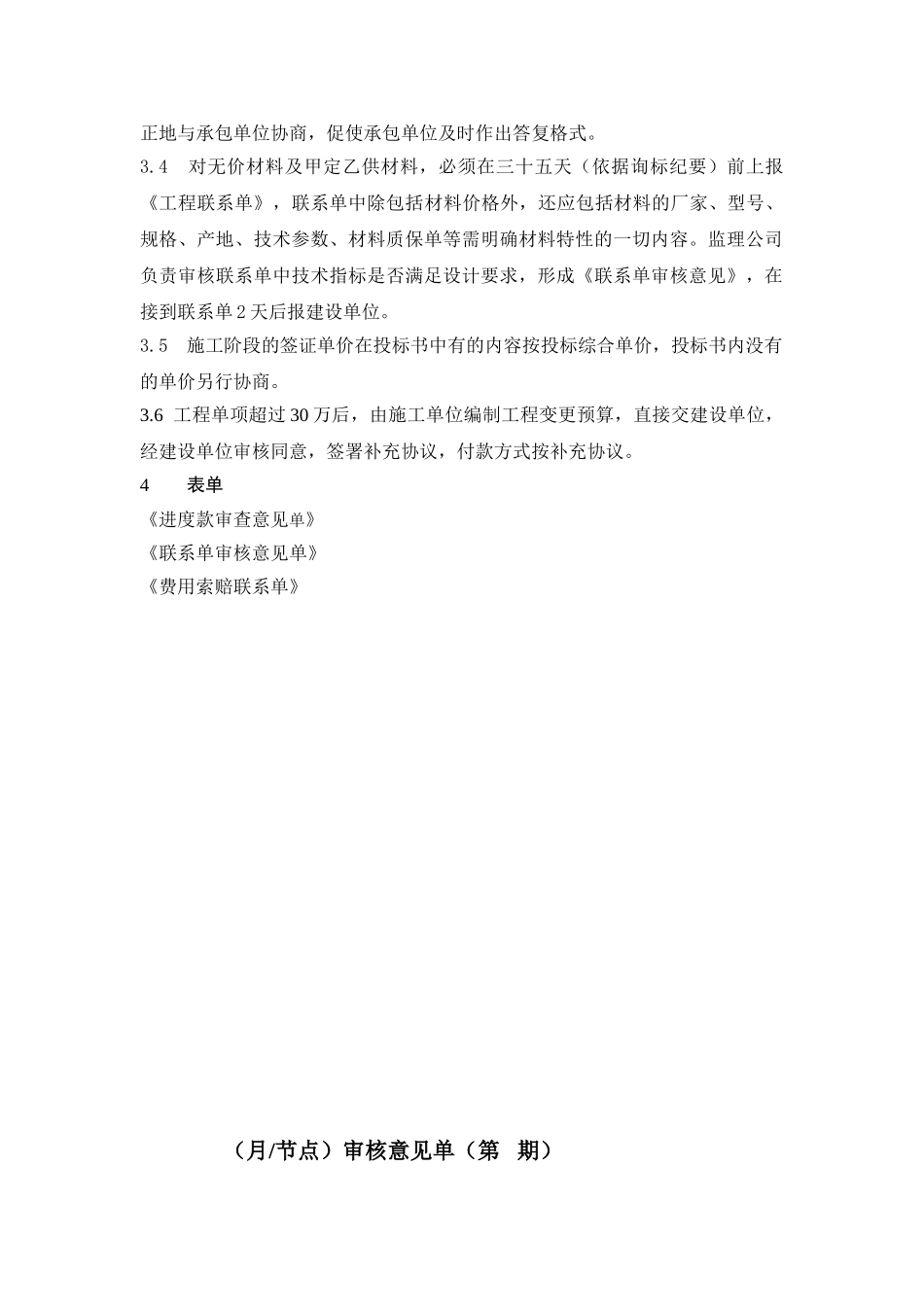 正地与承包单位协商，促使承包单位及时作出答复格式。

3.4　对无价材料及甲定乙供材料，必须在三十五天（依据询标纪要）前上报《工程联系单》，联系单中除包括材料价格外，还应包括材料的厂家、型号、规格、产地、技术参数、材料质保单等需明确材料特性的一切内容。监理公司负责审核联系单中技术指标是否满足设计要求，形成《联系单审核意见》，在接到联系单2天后报建设单位。

3.5　施工阶段的签证单价在投标书中有的内容按投标综合单价，投标书内没有的单价另行协商。

3.6　工程单项超过30万后，由施工单位编制工程变更预算，直接交建设单位，经建设单位审核同意，签署补充协议，付款方式按补充协议。

4　　表单

《进度款审查意见单》

《联系单审核意见单》

《费用索赔联系单》

（月/节点）审核意见单（第　期）